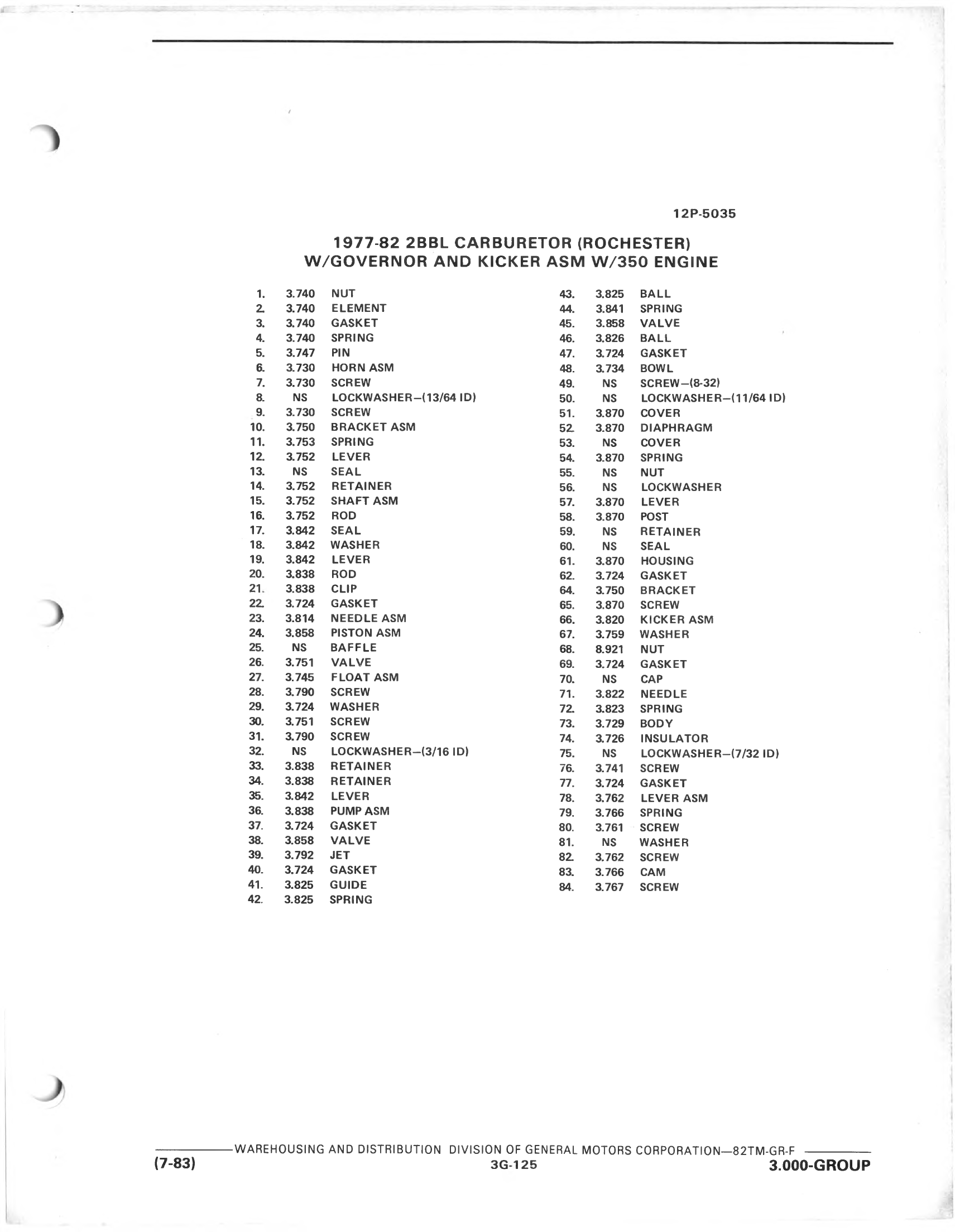 12P-5035

1977-82 2BBL CARBURETOR (ROCHESTER) W/GOVERNOR AND KICKER ASM W/350 ENGINE

1. 3.740 NUT
2. 3.740 ELEMENT
3. 3.740 GASKET
4. 3.740 SPRING
5. 3.747 PIN
6. 3.730 HORN ASM
7. 3.730 SCREW
8. NS LOCKWASHER–(13/64 ID)
9. 3.730 SCREW
10. 3.750 BRACKET ASM
11. 3.753 SPRING
12. 3.752 LEVER
13. NS SEAL
14. 3.752 RETAINER
15. 3.752 SHAFT ASM
16. 3.752 ROD
17. 3.842 SEAL
18. 3.842 WASHER
19. 3.842 LEVER
20. 3.838 ROD
21. 3.838 CLIP
22. 3.724 GASKET
23. 3.814 NEEDLE ASM
24. 3.858 PISTON ASM
25. NS BAFFLE
26. 3.751 VALVE
27. 3.745 FLOAT ASM
28. 3.790 SCREW
29. 3.724 WASHER
30. 3.751 SCREW
31. 3.790 SCREW
32. NS LOCKWASHER–(3/16 ID)
33. 3.838 RETAINER
34. 3.838 RETAINER
35. 3.842 LEVER
36. 3.838 PUMP ASM
37. 3.724 GASKET
38. 3.858 VALVE
39. 3.792 JET
40. 3.724 GASKET
41. 3.825 GUIDE
42. 3.825 SPRING

43. 3.825 BALL
44. 3.841 SPRING
45. 3.858 VALVE
46. 3.826 BALL
47. 3.724 GASKET
48. 3.734 BOWL
49. NS SCREW–(8-32)
50. NS LOCKWASHER–(11/64 ID)
51. 3.870 COVER
52. 3.870 DIAPHRAGM
53. NS COVER
54. 3.870 SPRING
55. NS NUT
56. NS LOCKWASHER
57. 3.870 LEVER
58. 3.870 POST
59. NS RETAINER
60. NS SEAL
61. 3.870 HOUSING
62. 3.724 GASKET
64. 3.750 BRACKET
65. 3.870 SCREW
66. 3.820 KICKER ASM
67. 3.759 WASHER
68. 8.921 NUT
69. 3.724 GASKET
70. NS CAP
71. 3.822 NEEDLE
72. 3.823 SPRING
73. 3.729 BODY
74. 3.726 INSULATOR
75. NS LOCKWASHER–(7/32 ID)
76. 3.741 SCREW
77. 3.724 GASKET
78. 3.762 LEVER ASM
79. 3.766 SPRING
80. 3.761 SCREW
81. NS WASHER
82. 3.762 SCREW
83. 3.766 CAM
84. 3.767 SCREW

WAREHOUSING AND DISTRIBUTION DIVISION OF GENERAL MOTORS CORPORATION—82TM-GR-F
(7-83) 3G-125 3.000-GROUP